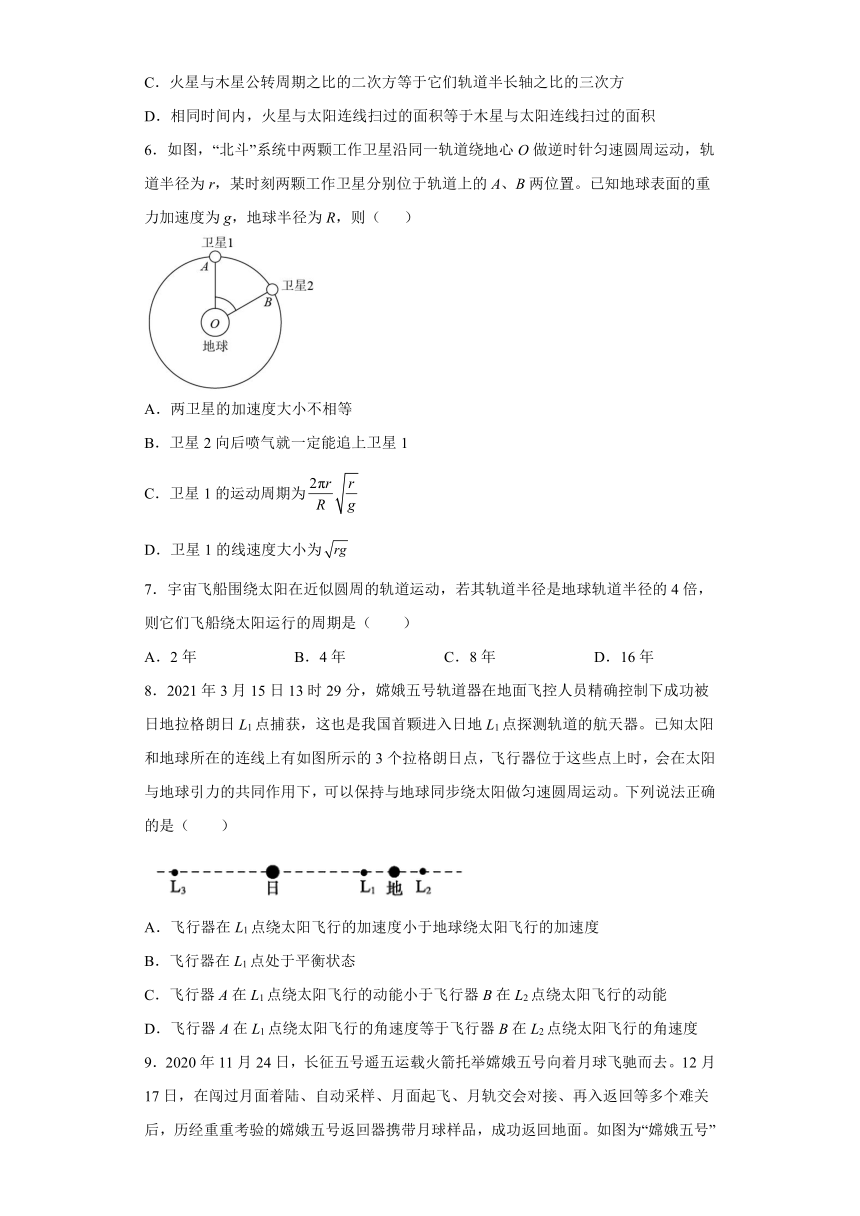 C．火星与木星公转周期之比的二次方等于它们轨道半长轴之比的三次方

D．相同时间内，火星与太阳连线扫过的面积等于木星与太阳连线扫过的面积

6．如图，“北斗”系统中两颗工作卫星沿同一轨道绕地心 $O$ 做逆时针匀速圆周运动，轨道半径为 $r$，某时刻两颗工作卫星分别位于轨道上的 $A$、$B$ 两位置。已知地球表面的重力加速度为 $g$，地球半径为 $R$，则（　　）

卫星1
$A$
卫星2
$B$
$O$
地球

A．两卫星的加速度大小不相等

B．卫星 2 向后喷气就一定能追上卫星 1

C．卫星 1 的运动周期为 $\frac{2\pi r}{R}\sqrt{\frac{r}{g}}$

D．卫星 1 的线速度大小为 $\sqrt{rg}$

7．宇宙飞船围绕太阳在近似圆周的轨道运动，若其轨道半径是地球轨道半径的 4 倍，则它们飞船绕太阳运行的周期是（　　）

A．2 年　　B．4 年　　C．8 年　　D．16 年

8．2021 年 3 月 15 日 13 时 29 分，嫦娥五号轨道器在地面飞控人员精确控制下成功被日地拉格朗日 $L_1$ 点捕获，这也是我国首颗进入日地 $L_1$ 点探测轨道的航天器。已知太阳和地球所在的连线上有如图所示的 3 个拉格朗日点，飞行器位于这些点上时，会在太阳与地球引力的共同作用下，可以保持与地球同步绕太阳做匀速圆周运动。下列说法正确的是（　　）

$L_3$　日　$L_1$　地　$L_2$

A．飞行器在 $L_1$ 点绕太阳飞行的加速度小于地球绕太阳飞行的加速度

B．飞行器在 $L_1$ 点处于平衡状态

C．飞行器 $A$ 在 $L_1$ 点绕太阳飞行的动能小于飞行器 $B$ 在 $L_2$ 点绕太阳飞行的动能

D．飞行器 $A$ 在 $L_1$ 点绕太阳飞行的角速度等于飞行器 $B$ 在 $L_2$ 点绕太阳飞行的角速度

9．2020 年 11 月 24 日，长征五号遥五运载火箭托举嫦娥五号向着月球飞驰而去。12 月 17 日，在闯过月面着陆、自动采样、月面起飞、月轨交会对接、再入返回等多个难关后，历经重重考验的嫦娥五号返回器携带月球样品，成功返回地面。如图为“嫦娥五号”